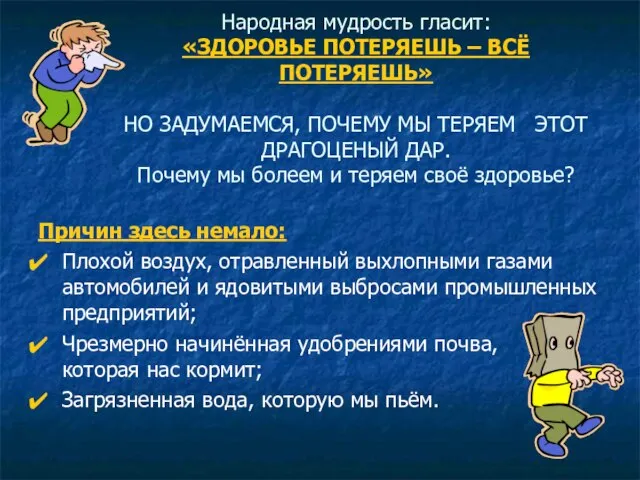 Народная мудрость гласит:
«ЗДОРОВЬЕ ПОТЕРЯЕШЬ – ВСЁ ПОТЕРЯЕШЬ»

НО ЗАДУМАЕМСЯ, ПОЧЕМУ МЫ ТЕРЯЕМ ЭТОТ ДРАГОЦЕНЫЙ ДАР.
Почему мы болеем и теряем своё здоровье?

Причин здесь немало:
✔ Плохой воздух, отравленный выхлопными газами автомобилей и ядовитыми выбросами промышленных предприятий;
✔ Чрезмерно начинённая удобрениями почва, которая нас кормит;
✔ Загрязненная вода, которую мы пьём.